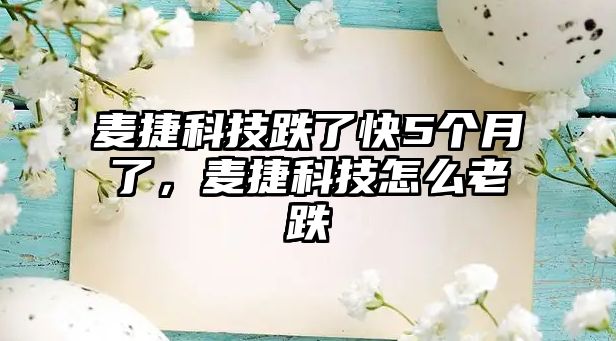 麦捷科技跌了快5个月了，麦捷科技怎么老跌